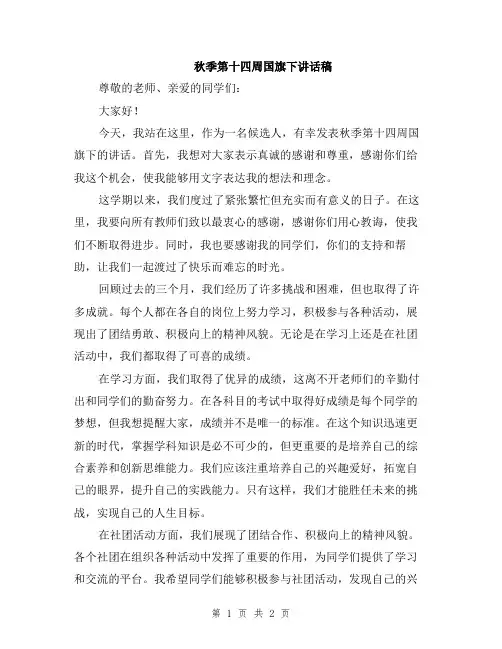 秋季第十四周国旗下讲话稿

尊敬的老师、亲爱的同学们:

大家好!

今天，我站在这里，作为一名候选人，有幸发表秋季第十四周国旗下的讲话。首先，我想对大家表示真诚的感谢和尊重，感谢你们给我这个机会，使我能够用文字表达我的想法和理念。

这学期以来，我们度过了紧张繁忙但充实而有意义的日子。在这里，我要向所有教师们致以最衷心的感谢，感谢你们用心教诲，使我们不断取得进步。同时，我也要感谢我的同学们，你们的支持和帮助，让我们一起渡过了快乐而难忘的时光。

回顾过去的三个月，我们经历了许多挑战和困难，但也取得了许多成就。每个人都在各自的岗位上努力学习，积极参与各种活动，展现出了团结勇敢、积极向上的精神风貌。无论是在学习上还是在社团活动中，我们都取得了可喜的成绩。

在学习方面，我们取得了优异的成绩，这离不开老师们的辛勤付出和同学们的勤奋努力。在各科目的考试中取得好成绩是每个同学的梦想，但我想提醒大家，成绩并不是唯一的标准。在这个知识迅速更新的时代，掌握学科知识是必不可少的，但更重要的是培养自己的综合素养和创新思维能力。我们应该注重培养自己的兴趣爱好，拓宽自己的眼界，提升自己的实践能力。只有这样，我们才能胜任未来的挑战，实现自己的人生目标。

在社团活动方面，我们展现了团结合作、积极向上的精神风貌。各个社团在组织各种活动中发挥了重要的作用，为同学们提供了学习和交流的平台。我希望同学们能够积极参与社团活动，发现自己的兴

第 1 页 共 2 页